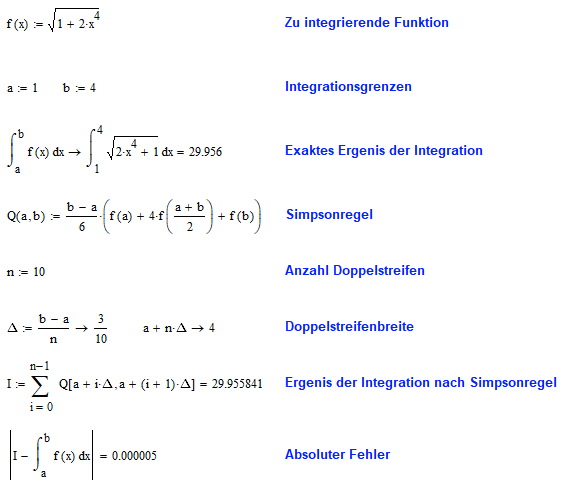 $f(x) := \sqrt{1 + 2 \cdot x^4}$

Zu integrierende Funktion

$a := 1 \qquad b := 4$

Integrationsgrenzen

$\int_a^b f(x)\,dx \rightarrow \int_1^4 \sqrt{2 \cdot x^4 + 1}\,dx = 29.956$

Exaktes Ergenis der Integration

$Q(a,b) := \frac{b-a}{6} \cdot \left( f(a) + 4 \cdot f\left(\frac{a+b}{2}\right) + f(b) \right)$

Simpsonregel

$n := 10$

Anzahl Doppelstreifen

$\Delta := \frac{b-a}{n} \rightarrow \frac{3}{10} \qquad a + n \cdot \Delta \rightarrow 4$

Doppelstreifenbreite

$I := \sum_{i=0}^{n-1} Q[a + i \cdot \Delta, a + (i+1) \cdot \Delta] = 29.955841$

Ergenis der Integration nach Simpsonregel

$\left| I - \int_a^b f(x)\,dx \right| = 0.000005$

Absoluter Fehler